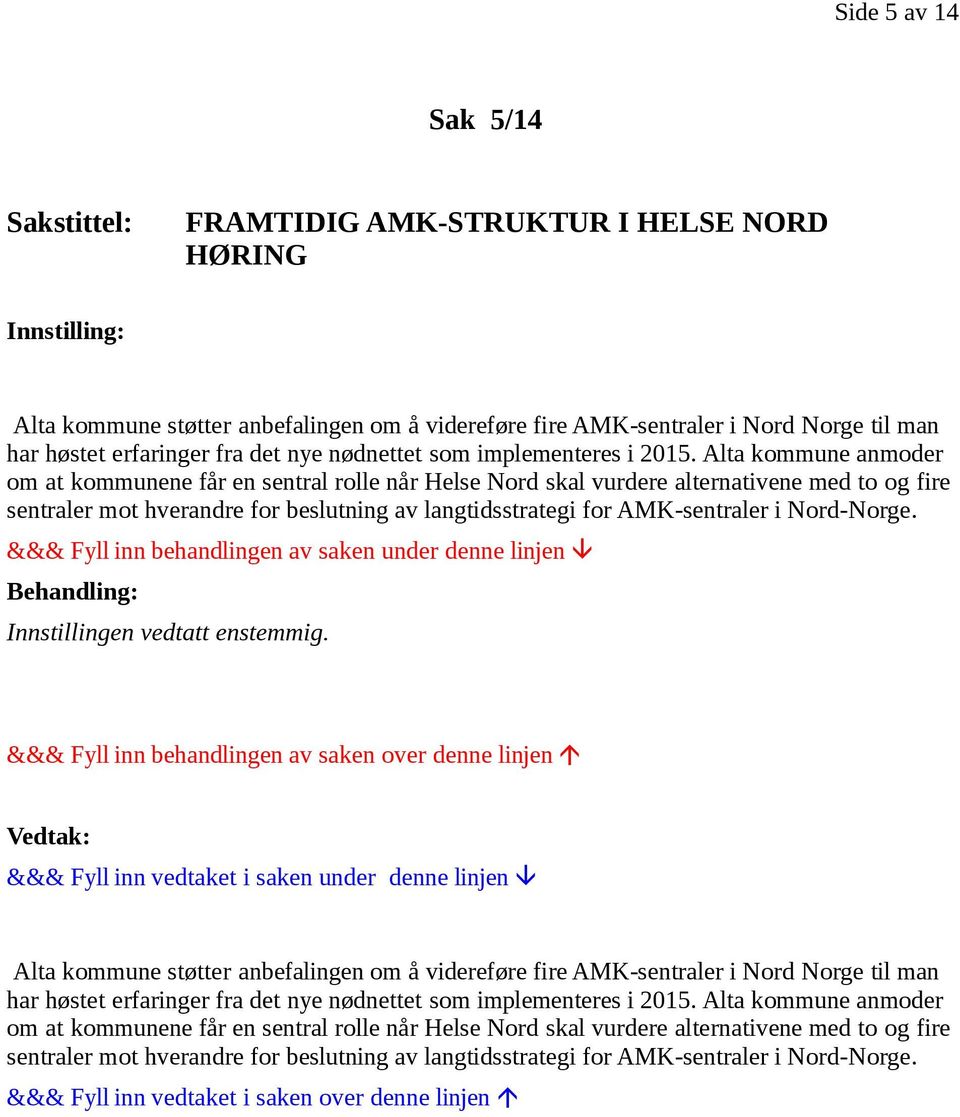 Side 5 av 14

Sak 5/14

Sakstittel: FRAMTIDIG AMK-STRUKTUR I HELSE NORD HØRING

Innstilling:

Alta kommune støtter anbefalingen om å videreføre fire AMK-sentraler i Nord Norge til man har høstet erfaringer fra det nye nødnettet som implementeres i 2015. Alta kommune anmoder om at kommunene får en sentral rolle når Helse Nord skal vurdere alternativene med to og fire sentraler mot hverandre for beslutning av langtidsstrategi for AMK-sentraler i Nord-Norge.

&&& Fyll inn behandlingen av saken under denne linjen ↓

Behandling:

Innstillingen vedtatt enstemmig.

&&& Fyll inn behandlingen av saken over denne linjen ↑

Vedtak:

&&& Fyll inn vedtaket i saken under denne linjen ↓

Alta kommune støtter anbefalingen om å videreføre fire AMK-sentraler i Nord Norge til man har høstet erfaringer fra det nye nødnettet som implementeres i 2015. Alta kommune anmoder om at kommunene får en sentral rolle når Helse Nord skal vurdere alternativene med to og fire sentraler mot hverandre for beslutning av langtidsstrategi for AMK-sentraler i Nord-Norge.

&&& Fyll inn vedtaket i saken over denne linjen ↑